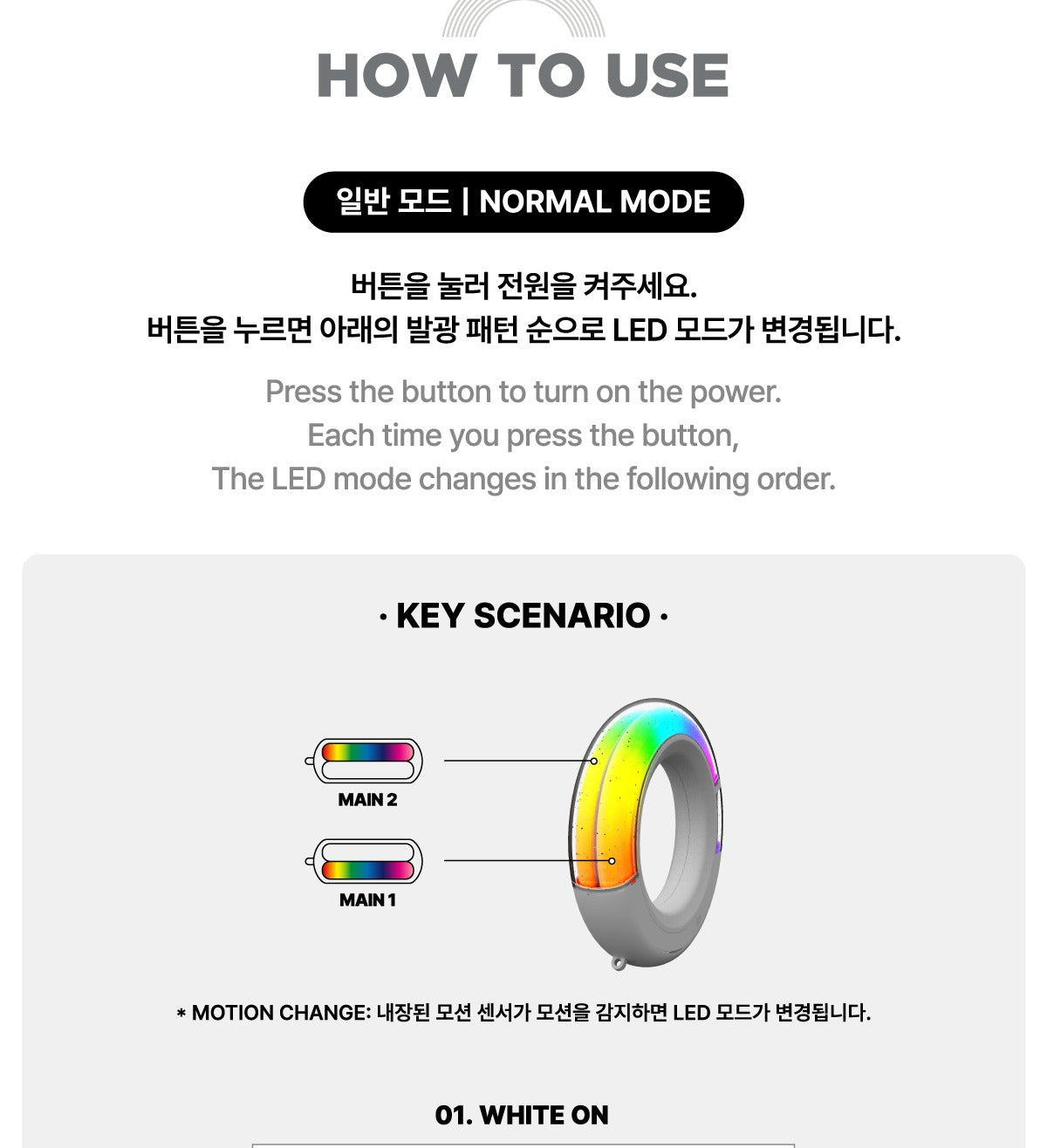 HOW TO USE

일반 모드 | NORMAL MODE

버튼을 눌러 전원을 켜주세요.
버튼을 누르면 아래의 발광 패턴 순으로 LED 모드가 변경됩니다.

Press the button to turn on the power.
Each time you press the button,
The LED mode changes in the following order.

· KEY SCENARIO ·

MAIN 2

MAIN 1

* MOTION CHANGE: 내장된 모션 센서가 모션을 감지하면 LED 모드가 변경됩니다.

01. WHITE ON